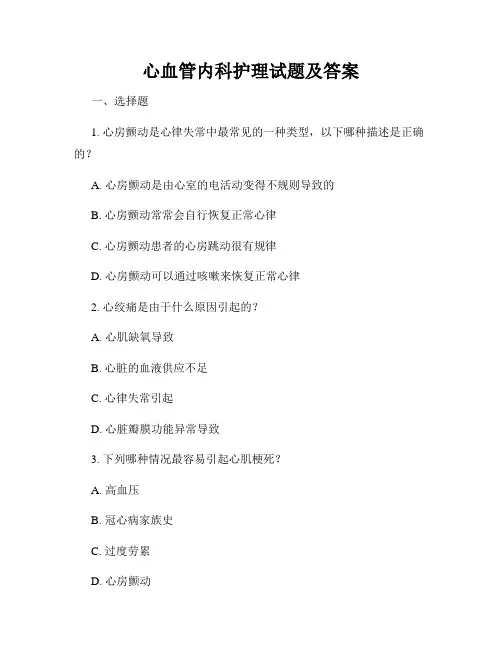 心血管内科护理试题及答案

一、选择题

1. 心房颤动是心律失常中最常见的一种类型，以下哪种描述是正确的？

A. 心房颤动是由心室的电活动变得不规则导致的

B. 心房颤动常常会自行恢复正常心律

C. 心房颤动患者的心房跳动很有规律

D. 心房颤动可以通过咳嗽来恢复正常心律

2. 心绞痛是由于什么原因引起的？

A. 心肌缺氧导致

B. 心脏的血液供应不足

C. 心律失常引起

D. 心脏瓣膜功能异常导致

3. 下列哪种情况最容易引起心肌梗死？

A. 高血压

B. 冠心病家族史

C. 过度劳累

D. 心房颤动